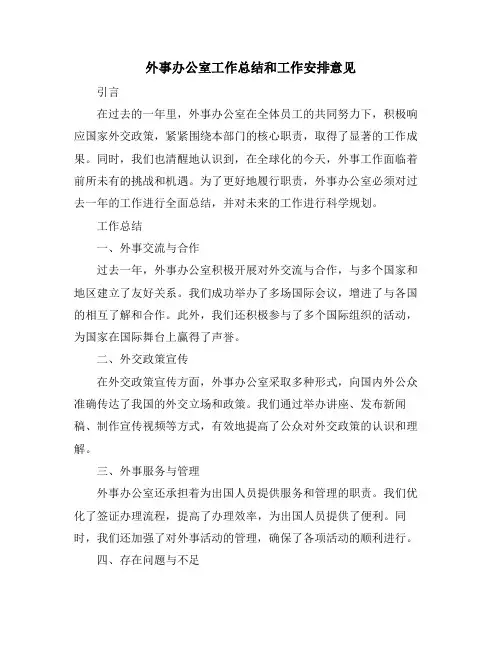 外事办公室工作总结和工作安排意见

引言

在过去的一年里，外事办公室在全体员工的共同努力下，积极响应国家外交政策，紧紧围绕本部门的核心职责，取得了显著的工作成果。同时，我们也清醒地认识到，在全球化的今天，外事工作面临着前所未有的挑战和机遇。为了更好地履行职责，外事办公室必须对过去一年的工作进行全面总结，并对未来的工作进行科学规划。

工作总结

一、外事交流与合作

过去一年，外事办公室积极开展对外交流与合作，与多个国家和地区建立了友好关系。我们成功举办了多场国际会议，增进了与各国的相互了解和合作。此外，我们还积极参与了多个国际组织的活动，为国家在国际舞台上赢得了声誉。

二、外交政策宣传

在外交政策宣传方面，外事办公室采取多种形式，向国内外公众准确传达了我国的外交立场和政策。我们通过举办讲座、发布新闻稿、制作宣传视频等方式，有效地提高了公众对外交政策的认识和理解。

三、外事服务与管理

外事办公室还承担着为出国人员提供服务和管理的职责。我们优化了签证办理流程，提高了办理效率，为出国人员提供了便利。同时，我们还加强了对外事活动的管理，确保了各项活动的顺利进行。

四、存在问题与不足